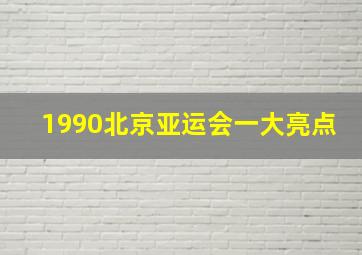 1990北京亚运会一大亮点